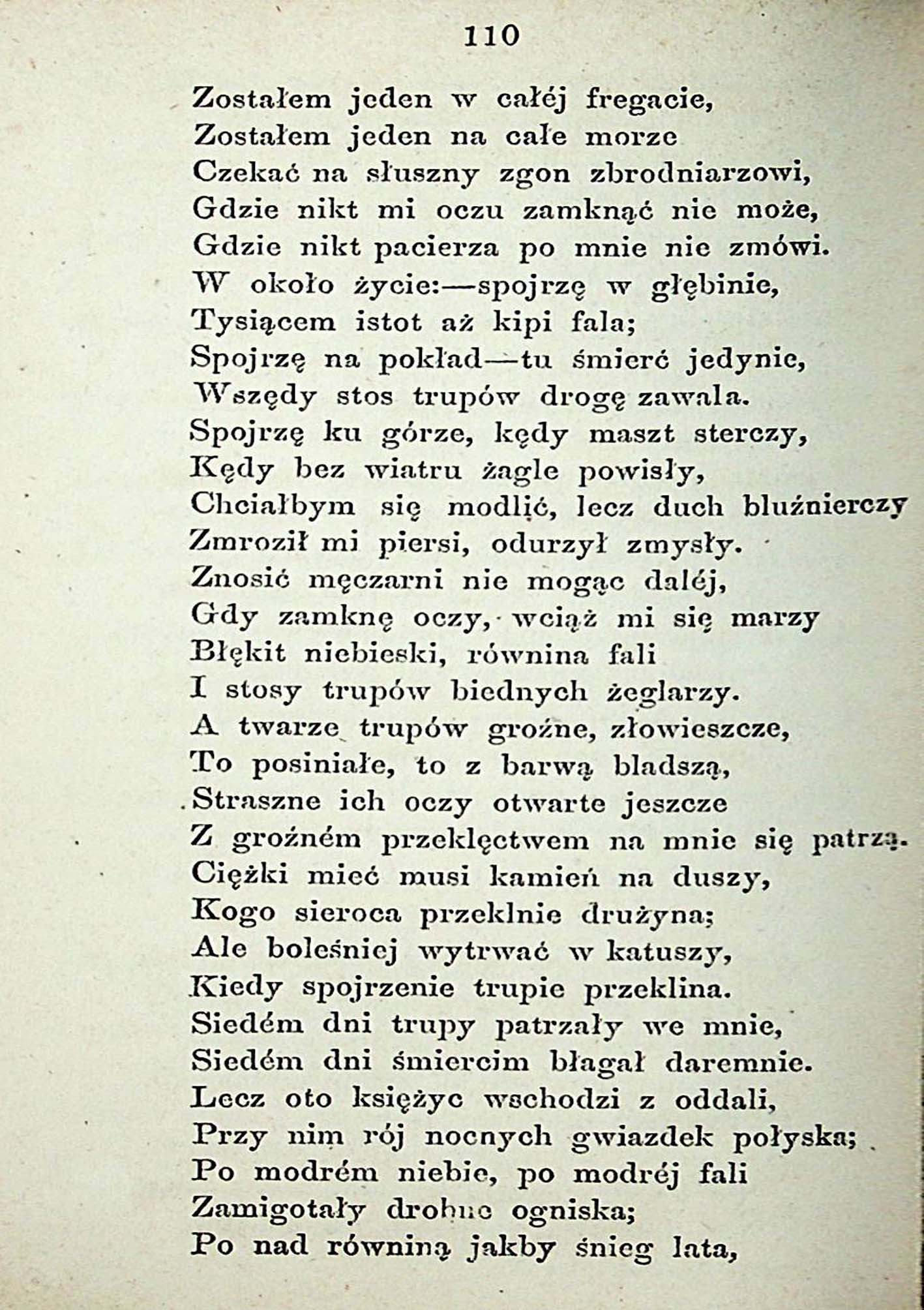 110

Zostałem jeden w całéj fregacie,
Zostałem jeden na całe morze
Czekać na słuszny zgon zbrodniarzowi,
Gdzie nikt mi oczu zamknąć nie może,
Gdzie nikt pacierza po mnie nie zmówi.
W około życie:—spojrzę w głębinie,
Tysiącem istot aż kipi fala;
Spojrzę na pokład—tu śmierć jedynie,
Wszędy stos trupów drogę zawala.
Spojrzę ku górze, kędy maszt sterczy,
Kędy bez wiatru żagle powisły,
Chciałbym się modlić, lecz duch bluźnierczy
Zmroził mi piersi, odurzył zmysły.
Znosić męczarni nie mogąc daléj,
Gdy zamknę oczy, wciąż mi się marzy
Błękit niebieski, równina fali
I stosy trupów biednych żeglarzy.
A twarze trupów groźne, złowieszcze,
To posiniałe, to z barwą bladszą,
Straszne ich oczy otwarte jeszcze
Z groźném przeklęctwem na mnie się patrzą.
Ciężki mieć musi kamień na duszy,
Kogo sieroca przeklnie drużyna;
Ale boleśniej wytrwać w katuszy,
Kiedy spojrzenie trupie przeklina.
Siedém dni trupy patrzały we mnie,
Siedém dni śmiercim błagał daremnie.
Lecz oto księżyc wschodzi z oddali,
Przy nim rój nocnych gwiazdek połyska;
Po modrém niebie, po modréj fali
Zamigotały drobne ogniska;
Po nad równiną jakby śnieg lata,